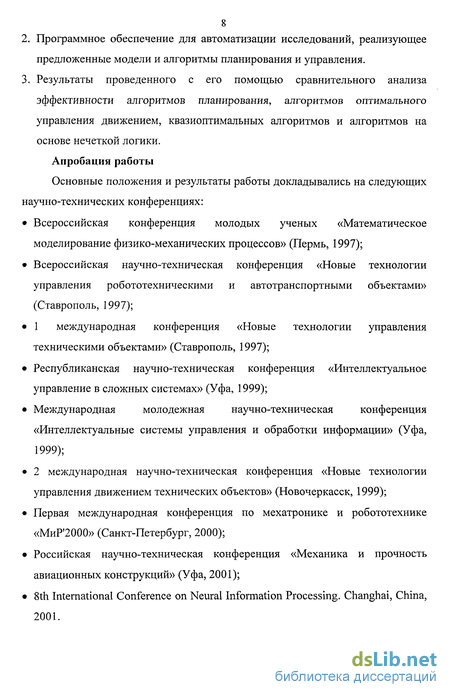 8

2. Программное обеспечение для автоматизации исследований, реализующее предложенные модели и алгоритмы планирования и управления.

3. Результаты проведенного с его помощью сравнительного анализа эффективности алгоритмов планирования, алгоритмов оптимального управления движением, квазиоптимальных алгоритмов и алгоритмов на основе нечеткой логики.

Апробация работы

Основные положения и результаты работы докладывались на следующих научно-технических конференциях:

• Всероссийская конференция молодых ученых «Математическое моделирование физико-механических процессов» (Пермь, 1997);

• Всероссийская научно-техническая конференция «Новые технологии управления робототехническими и автотранспортными объектами» (Ставрополь, 1997);

• 1 международная конференция «Новые технологии управления техническими объектами» (Ставрополь, 1997);

• Республиканская научно-техническая конференция «Интеллектуальное управление в сложных системах» (Уфа, 1999);

• Международная молодежная научно-техническая конференция «Интеллектуальные системы управления и обработки информации» (Уфа, 1999);

• 2 международная научно-техническая конференция «Новые технологии управления движением технических объектов» (Новочеркасск, 1999);

• Первая международная конференция по мехатронике и робототехнике «МиР'2000» (Санкт-Петербург, 2000);

• Российская научно-техническая конференция «Механика и прочность авиационных конструкций» (Уфа, 2001);

• 8th International Conference on Neural Information Processing. Changhai, China, 2001.

dsLib.net
библиотека диссертаций